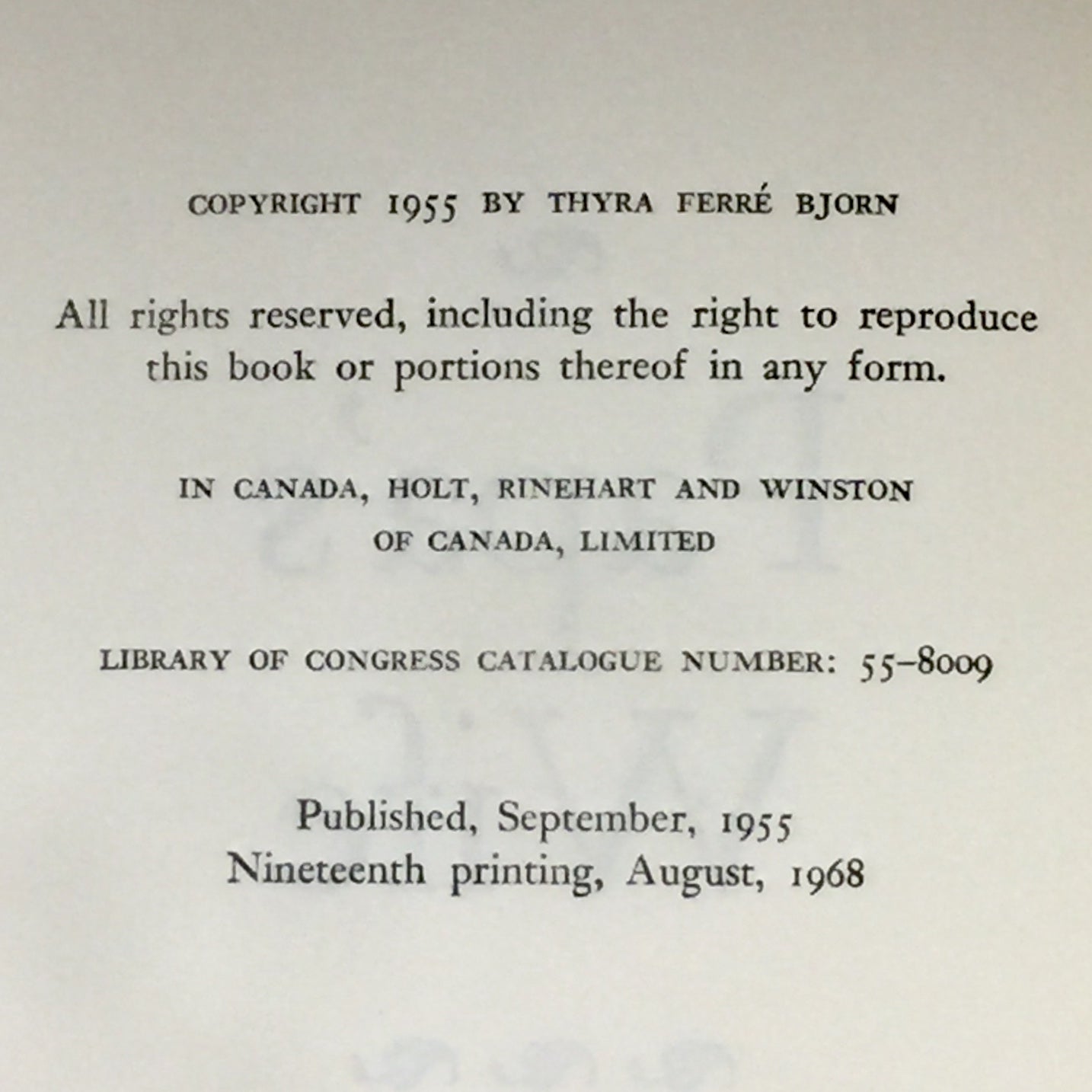 COPYRIGHT 1955 BY THYRA FERRÉ BJORN

All rights reserved, including the right to reproduce this book or portions thereof in any form.

IN CANADA, HOLT, RINEHART AND WINSTON OF CANADA, LIMITED

LIBRARY OF CONGRESS CATALOGUE NUMBER: 55–8009

Published, September, 1955
Nineteenth printing, August, 1968